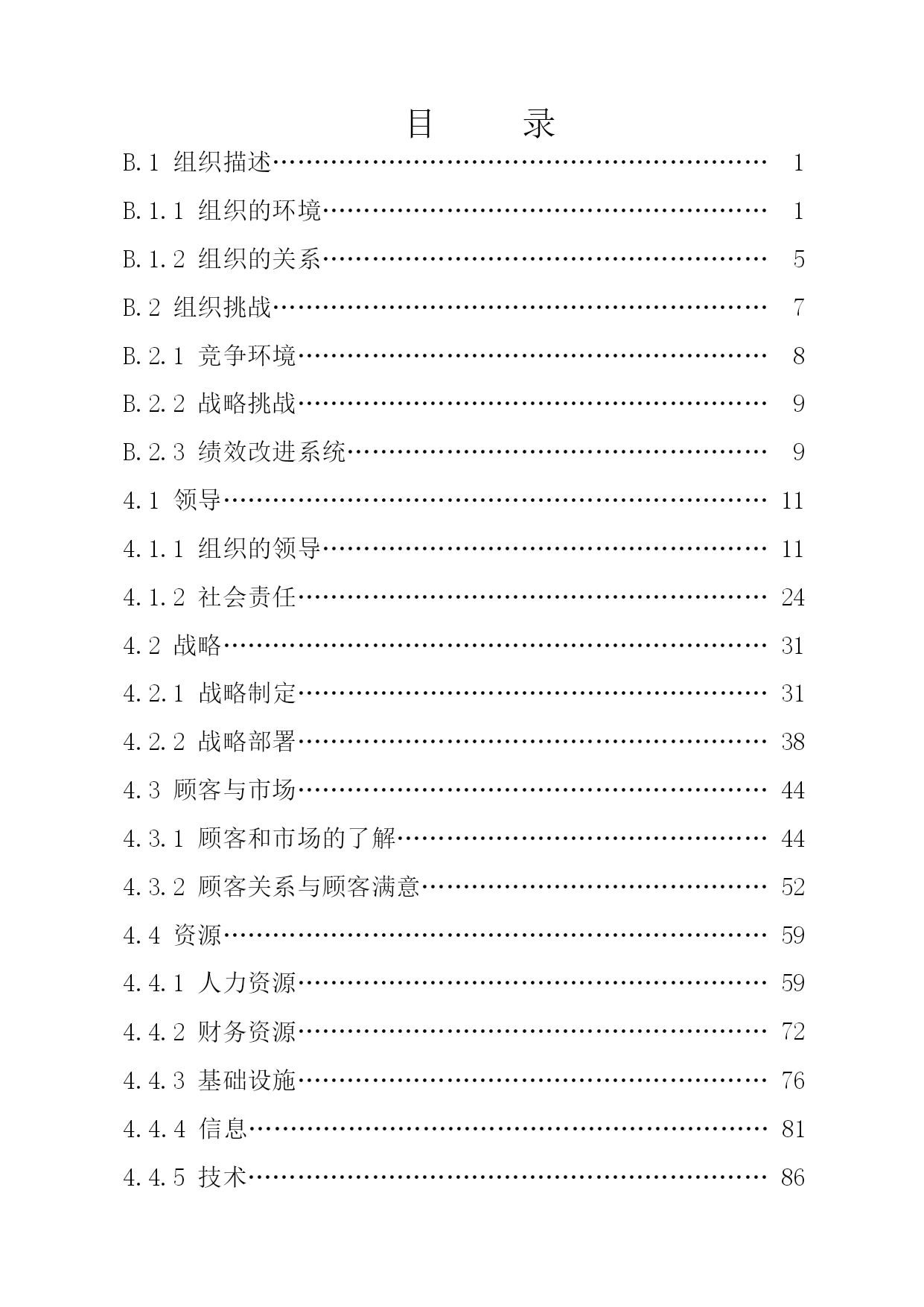 目 录

B.1 组织描述 1

B.1.1 组织的环境 1

B.1.2 组织的关系 5

B.2 组织挑战 7

B.2.1 竞争环境 8

B.2.2 战略挑战 9

B.2.3 绩效改进系统 9

4.1 领导 11

4.1.1 组织的领导 11

4.1.2 社会责任 24

4.2 战略 31

4.2.1 战略制定 31

4.2.2 战略部署 38

4.3 顾客与市场 44

4.3.1 顾客和市场的了解 44

4.3.2 顾客关系与顾客满意 52

4.4 资源 59

4.4.1 人力资源 59

4.4.2 财务资源 72

4.4.3 基础设施 76

4.4.4 信息 81

4.4.5 技术 86